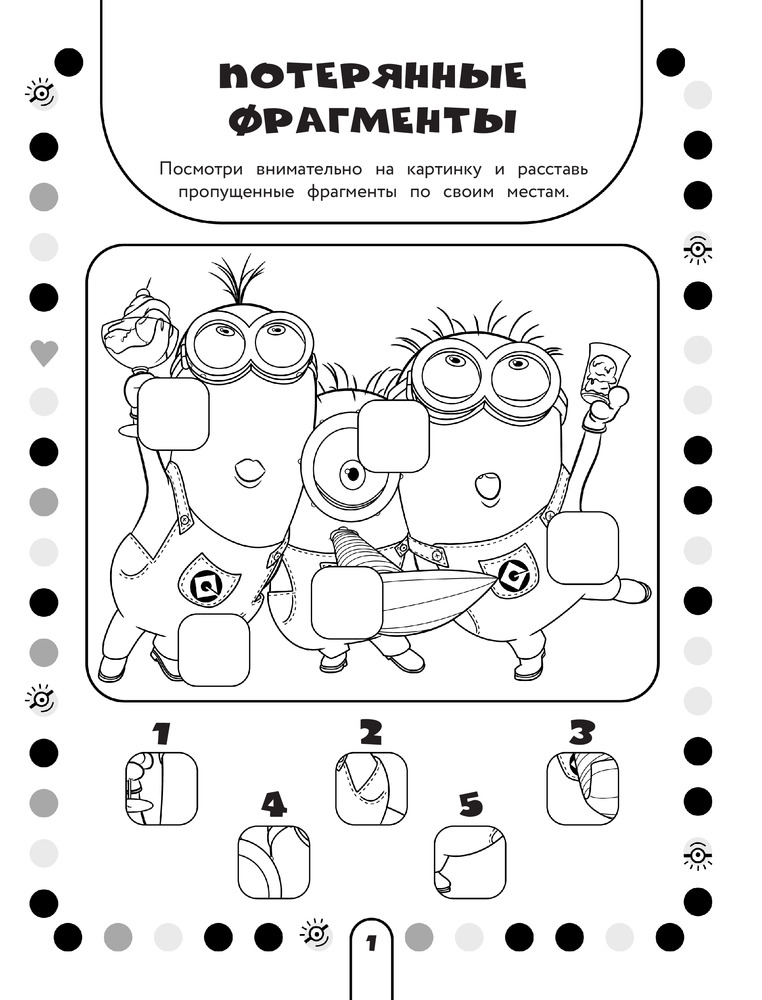 ПОТЕРЯННЫЕ ФРАГМЕНТЫ

Посмотри внимательно на картинку и расставь пропущенные фрагменты по своим местам.

1

2

3

4

5

1